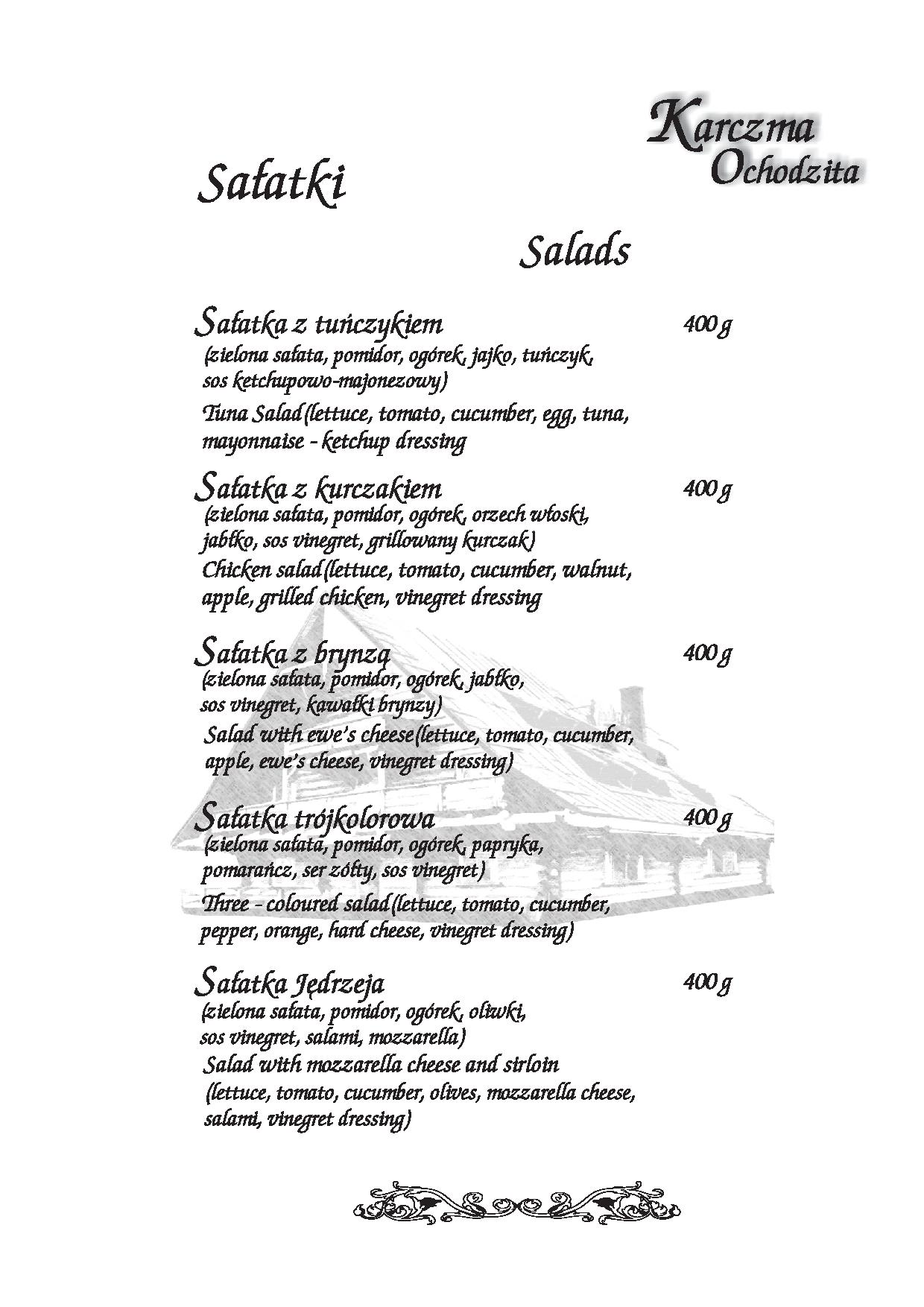 Karczma Ochodzita

Sałatki

Salads

Sałatka z tuńczykiem 400 g
(zielona sałata, pomidor, ogórek, jajko, tuńczyk, sos ketchupowo-majonezowy)
Tuna Salad (lettuce, tomato, cucumber, egg, tuna, mayonnaise - ketchup dressing

Sałatka z kurczakiem 400 g
(zielona sałata, pomidor, ogórek, orzech włoski, jabłko, sos vinegret, grillowany kurczak)
Chicken salad (lettuce, tomato, cucumber, walnut, apple, grilled chicken, vinegret dressing

Sałatka z brynzą 400 g
(zielona sałata, pomidor, ogórek, jabłko, sos vinegret, kawałki brynzy)
Salad with ewe's cheese (lettuce, tomato, cucumber, apple, ewe's cheese, vinegret dressing)

Sałatka trójkolorowa 400 g
(zielona sałata, pomidor, ogórek, papryka, pomarańcz, ser żółty, sos vinegret)
Three - coloured salad (lettuce, tomato, cucumber, pepper, orange, hard cheese, vinegret dressing)

Sałatka Jędrzeja 400 g
(zielona sałata, pomidor, ogórek, oliwki, sos vinegret, salami, mozzarella)
Salad with mozzarella cheese and sirloin (lettuce, tomato, cucumber, olives, mozzarella cheese, salami, vinegret dressing)